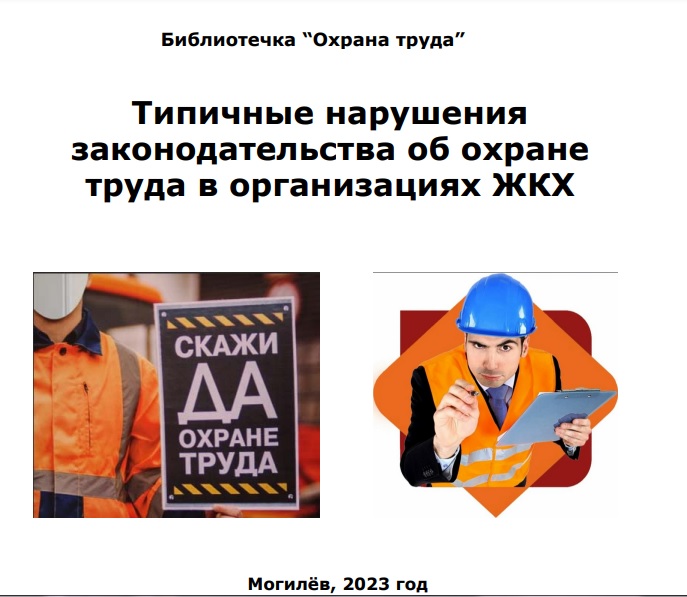 Библиотечка “Охрана труда”

Типичные нарушения законодательства об охране труда в организациях ЖКХ

СКАЖИ
ДА
ОХРАНЕ
ТРУДА

Могилёв, 2023 год